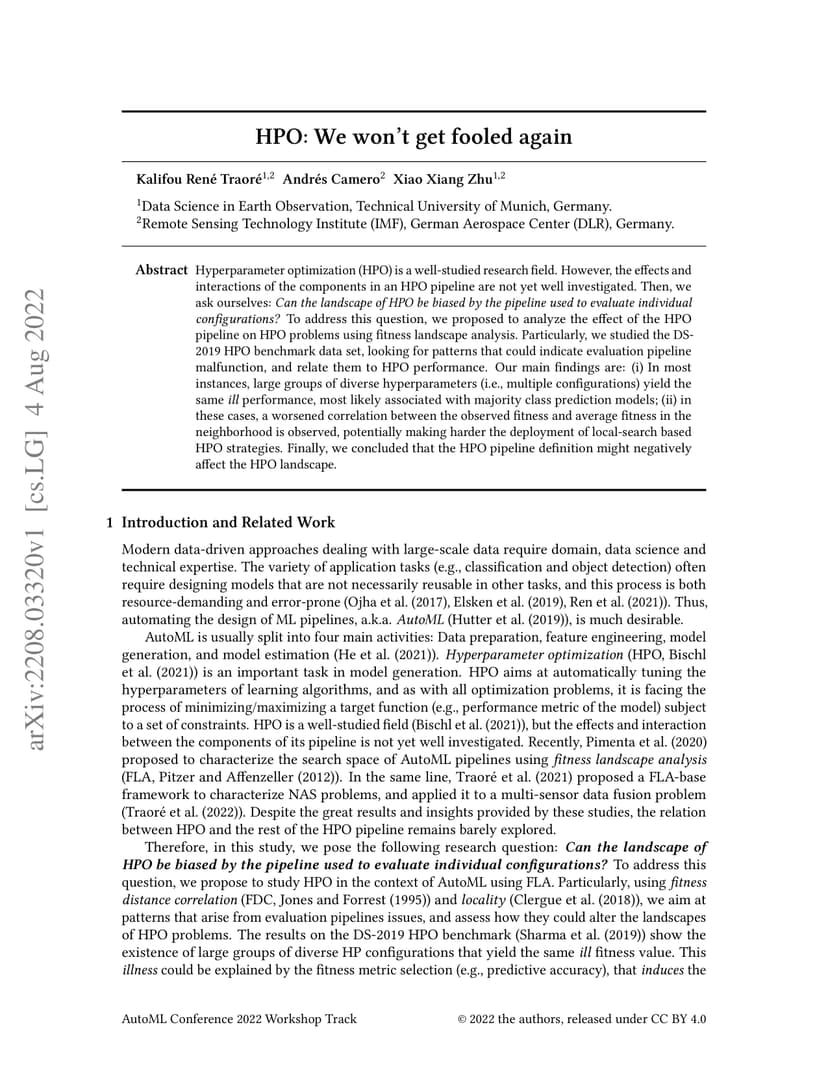 arXiv:2208.03320v1 [cs.LG] 4 Aug 2022

HPO: We won't get fooled again

Kalifou René Traoré$^{1,2}$ Andrés Camero$^{2}$ Xiao Xiang Zhu$^{1,2}$

$^{1}$Data Science in Earth Observation, Technical University of Munich, Germany.
$^{2}$Remote Sensing Technology Institute (IMF), German Aerospace Center (DLR), Germany.

Abstract Hyperparameter optimization (HPO) is a well-studied research field. However, the effects and interactions of the components in an HPO pipeline are not yet well investigated. Then, we ask ourselves: Can the landscape of HPO be biased by the pipeline used to evaluate individual configurations? To address this question, we proposed to analyze the effect of the HPO pipeline on HPO problems using fitness landscape analysis. Particularly, we studied the DS-2019 HPO benchmark data set, looking for patterns that could indicate evaluation pipeline malfunction, and relate them to HPO performance. Our main findings are: (i) In most instances, large groups of diverse hyperparameters (i.e., multiple configurations) yield the same ill performance, most likely associated with majority class prediction models; (ii) in these cases, a worsened correlation between the observed fitness and average fitness in the neighborhood is observed, potentially making harder the deployment of local-search based HPO strategies. Finally, we concluded that the HPO pipeline definition might negatively affect the HPO landscape.

1 Introduction and Related Work

Modern data-driven approaches dealing with large-scale data require domain, data science and technical expertise. The variety of application tasks (e.g., classification and object detection) often require designing models that are not necessarily reusable in other tasks, and this process is both resource-demanding and error-prone (Ojha et al. (2017), Elsken et al. (2019), Ren et al. (2021)). Thus, automating the design of ML pipelines, a.k.a. AutoML (Hutter et al. (2019)), is much desirable.

AutoML is usually split into four main activities: Data preparation, feature engineering, model generation, and model estimation (He et al. (2021)). Hyperparameter optimization (HPO, Bischl et al. (2021)) is an important task in model generation. HPO aims at automatically tuning the hyperparameters of learning algorithms, and as with all optimization problems, it is facing the process of minimizing/maximizing a target function (e.g., performance metric of the model) subject to a set of constraints. HPO is a well-studied field (Bischl et al. (2021)), but the effects and interaction between the components of its pipeline is not yet well investigated. Recently, Pimenta et al. (2020) proposed to characterize the search space of AutoML pipelines using fitness landscape analysis (FLA, Pitzer and Affenzeller (2012)). In the same line, Traoré et al. (2021) proposed a FLA-base framework to characterize NAS problems, and applied it to a multi-sensor data fusion problem (Traoré et al. (2022)). Despite the great results and insights provided by these studies, the relation between HPO and the rest of the HPO pipeline remains barely explored.

Therefore, in this study, we pose the following research question: Can the landscape of HPO be biased by the pipeline used to evaluate individual configurations? To address this question, we propose to study HPO in the context of AutoML using FLA. Particularly, using fitness distance correlation (FDC, Jones and Forrest (1995)) and locality (Clergue et al. (2018)), we aim at patterns that arise from evaluation pipelines issues, and assess how they could alter the landscapes of HPO problems. The results on the DS-2019 HPO benchmark (Sharma et al. (2019)) show the existence of large groups of diverse HP configurations that yield the same ill fitness value. This illness could be explained by the fitness metric selection (e.g., predictive accuracy), that induces the

AutoML Conference 2022 Workshop Track © 2022 the authors, released under CC BY 4.0